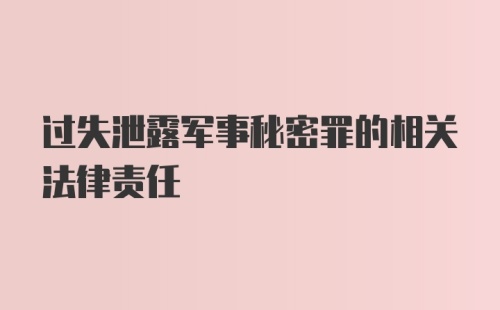 过失泄露军事秘密罪的相关法律责任